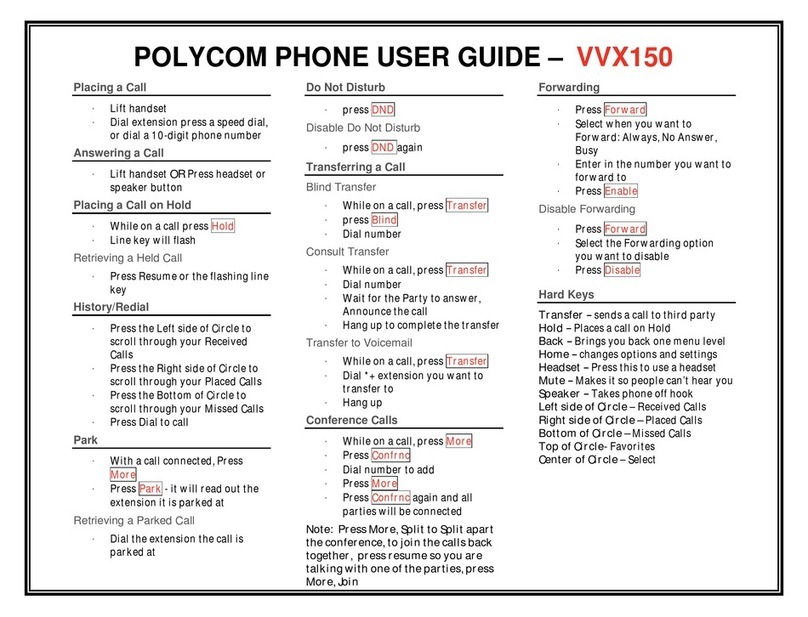 POLYCOM PHONE USER GUIDE – VVX150

Placing a Call

· Lift handset
· Dial extension press a speed dial, or dial a 10-digit phone number

Answering a Call

· Lift handset OR Press headset or speaker button

Placing a Call on Hold

· While on a call press Hold
· Line key will flash

Retrieving a Held Call

· Press Resume or the flashing line key

History/Redial

· Press the Left side of Circle to scroll through your Received Calls
· Press the Right side of Circle to scroll through your Placed Calls
· Press the Bottom of Circle to scroll through your Missed Calls
· Press Dial to call

Park

· With a call connected, Press More
· Press Park - it will read out the extension it is parked at

Retrieving a Parked Call

· Dial the extension the call is parked at

Do Not Disturb

· press DND

Disable Do Not Disturb

· press DND again

Transferring a Call

Blind Transfer

· While on a call, press Transfer
· press Blind
· Dial number

Consult Transfer

· While on a call, press Transfer
· Dial number
· Wait for the Party to answer, Announce the call
· Hang up to complete the transfer

Transfer to Voicemail

· While on a call, press Transfer
· Dial *+ extension you want to transfer to
· Hang up

Conference Calls

· While on a call, press More
· Press Confrnc
· Dial number to add
· Press More
· Press Confrnc again and all parties will be connected

Note: Press More, Split to Split apart the conference, to join the calls back together, press resume so you are talking with one of the parties, press More, Join

Forwarding

· Press Forward
· Select when you want to Forward: Always, No Answer, Busy
· Enter in the number you want to forward to
· Press Enable

Disable Forwarding

· Press Forward
· Select the Forwarding option you want to disable
· Press Disable

Hard Keys

Transfer – sends a call to third party
Hold – Places a call on Hold
Back – Brings you back one menu level
Home – changes options and settings
Headset – Press this to use a headset
Mute – Makes it so people can't hear you
Speaker – Takes phone off hook
Left side of Circle – Received Calls
Right side of Circle – Placed Calls
Bottom of Circle – Missed Calls
Top of Circle- Favorites
Center of Circle – Select